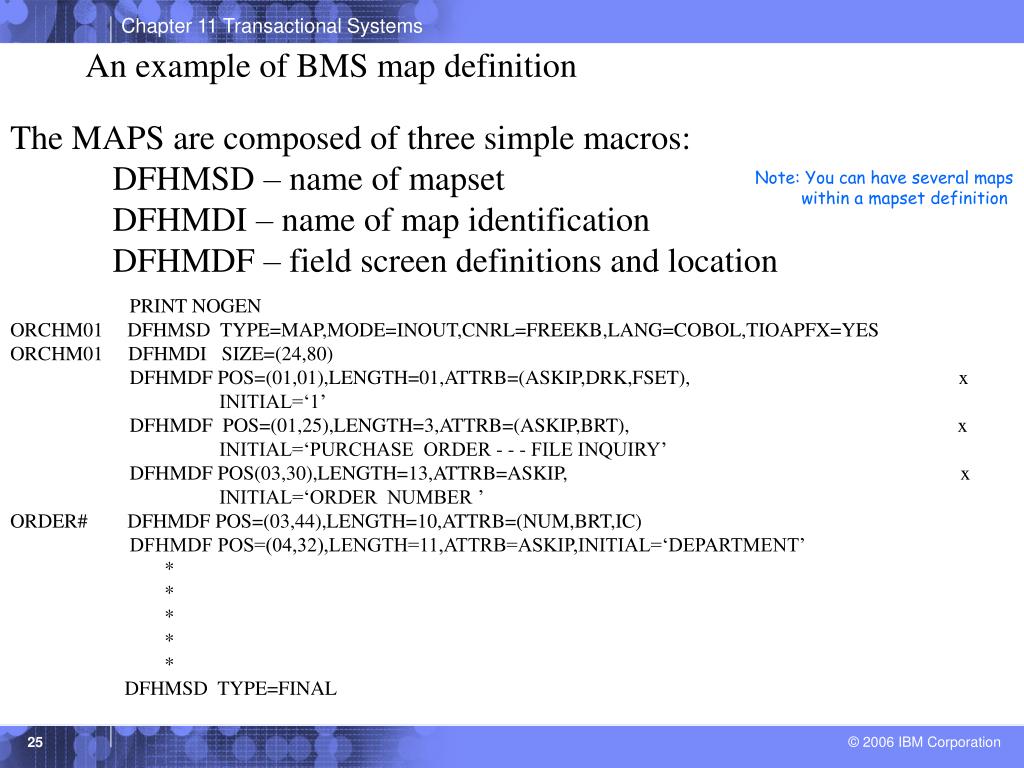 Chapter 11 Transactional Systems

An example of BMS map definition

The MAPS are composed of three simple macros:
DFHMSD – name of mapset
DFHMDI – name of map identification
DFHMDF – field screen definitions and location

Note: You can have several maps within a mapset definition

PRINT NOGEN
ORCHM01 DFHMSD TYPE=MAP,MODE=INOUT,CNRL=FREEKB,LANG=COBOL,TIOAPFX=YES
ORCHM01 DFHMDI SIZE=(24,80)
DFHMDF POS=(01,01),LENGTH=01,ATTRB=(ASKIP,DRK,FSET), x
INITIAL='1'
DFHMDF POS=(01,25),LENGTH=3,ATTRB=(ASKIP,BRT), x
INITIAL='PURCHASE ORDER - - - FILE INQUIRY'
DFHMDF POS(03,30),LENGTH=13,ATTRB=ASKIP, x
INITIAL='ORDER NUMBER '
ORDER# DFHMDF POS=(03,44),LENGTH=10,ATTRB=(NUM,BRT,IC)
DFHMDF POS=(04,32),LENGTH=11,ATTRB=ASKIP,INITIAL='DEPARTMENT'
*
*
*
*
*
DFHMSD TYPE=FINAL

25

© 2006 IBM Corporation